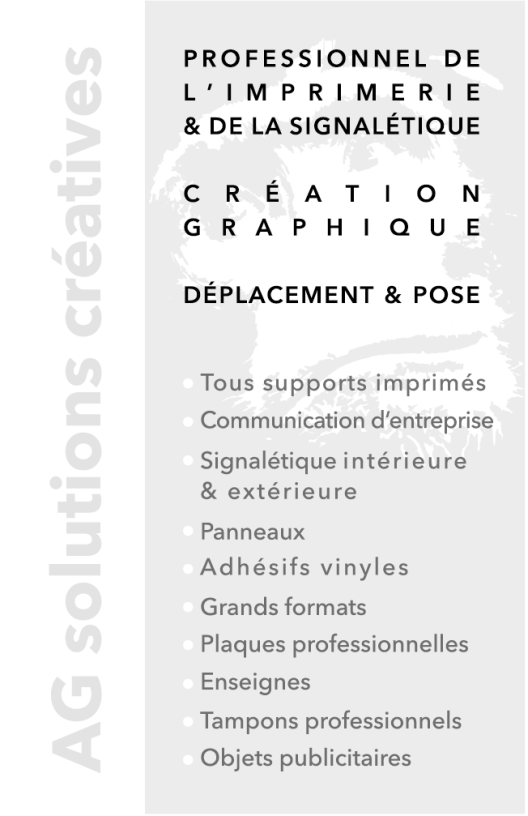 AG solutions créatives

PROFESSIONNEL DE L'IMPRIMERIE & DE LA SIGNALÉTIQUE

CRÉATION GRAPHIQUE

DÉPLACEMENT & POSE

• Tous supports imprimés
• Communication d'entreprise
• Signalétique intérieure & extérieure
• Panneaux
• Adhésifs vinyles
• Grands formats
• Plaques professionnelles
• Enseignes
• Tampons professionnels
• Objets publicitaires